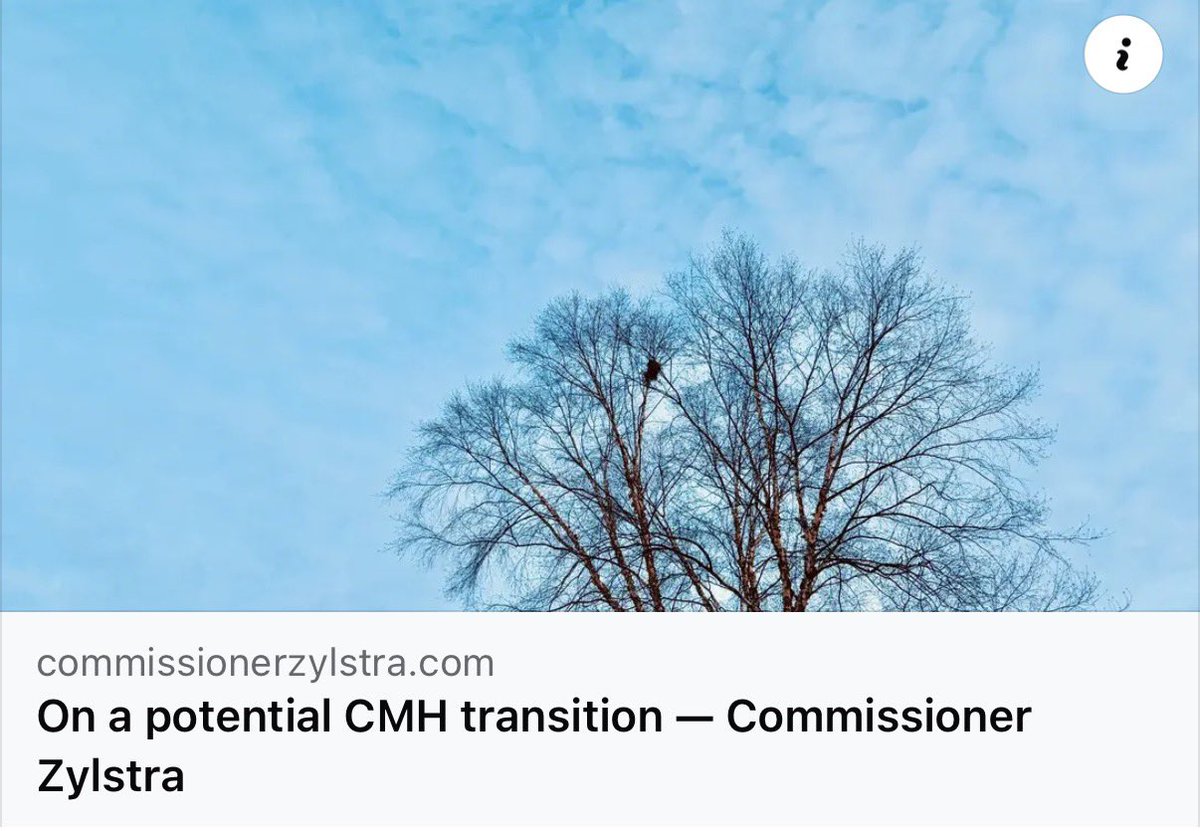 i

commissionerzylstra.com
On a potential CMH transition — Commissioner Zylstra